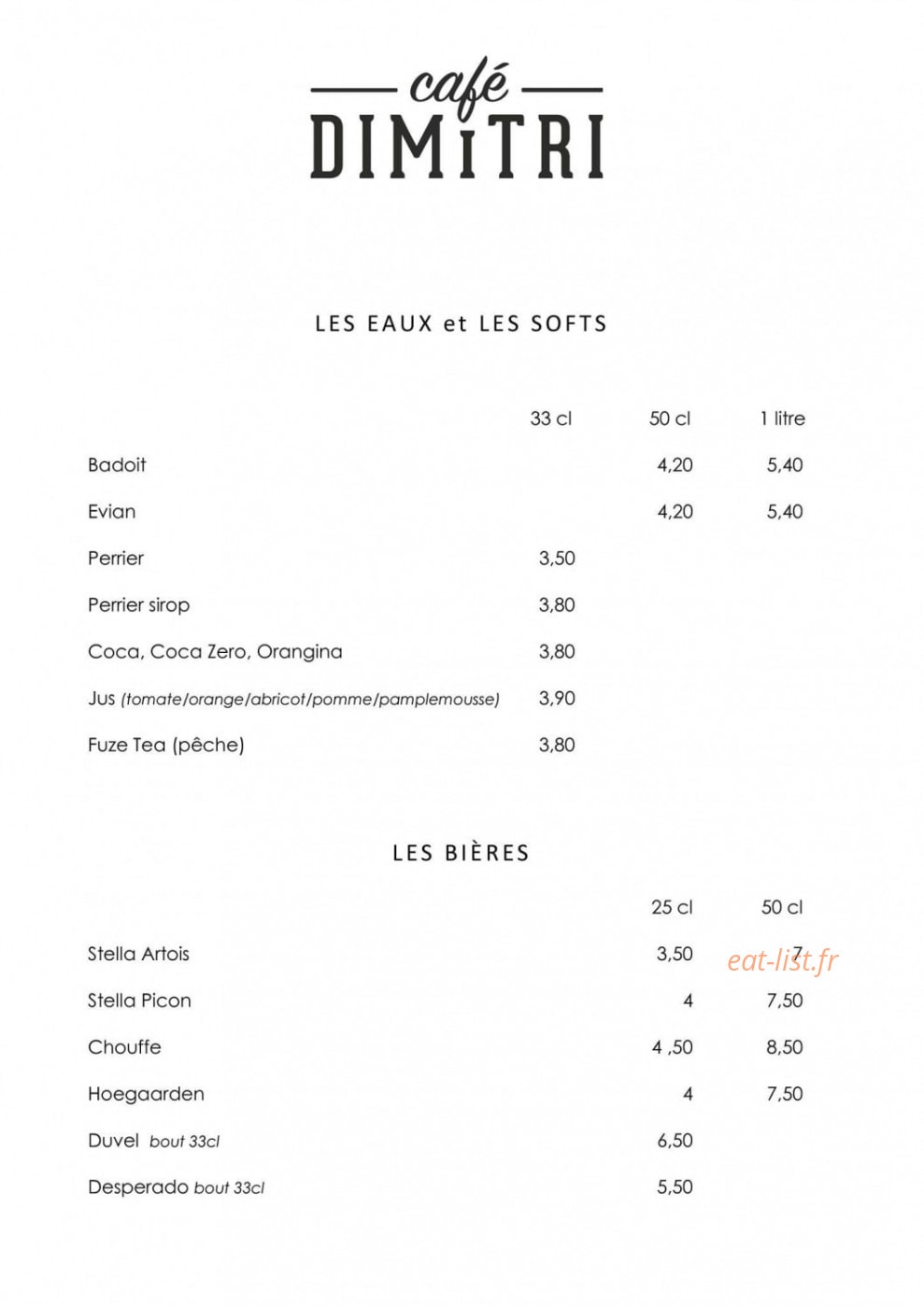 café
DIMiTRI

LES EAUX et LES SOFTS

| | 33 cl | 50 cl | 1 litre |
|---|---|---|---|
| Badoit | | 4,20 | 5,40 |
| Evian | | 4,20 | 5,40 |
| Perrier | 3,50 | | |
| Perrier sirop | 3,80 | | |
| Coca, Coca Zero, Orangina | 3,80 | | |
| Jus (tomate/orange/abricot/pomme/pamplemousse) | 3,90 | | |
| Fuze Tea (pêche) | 3,80 | | |

LES BIÈRES

| | 25 cl | 50 cl |
|---|---|---|
| Stella Artois | 3,50 | 7 |
| Stella Picon | 4 | 7,50 |
| Chouffe | 4 ,50 | 8,50 |
| Hoegaarden | 4 | 7,50 |
| Duvel bout 33cl | 6,50 | |
| Desperado bout 33cl | 5,50 | |

eat-list.fr